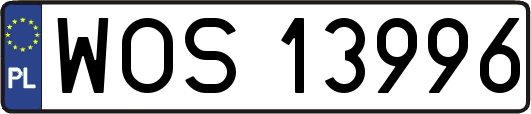 PL
WOS 13996